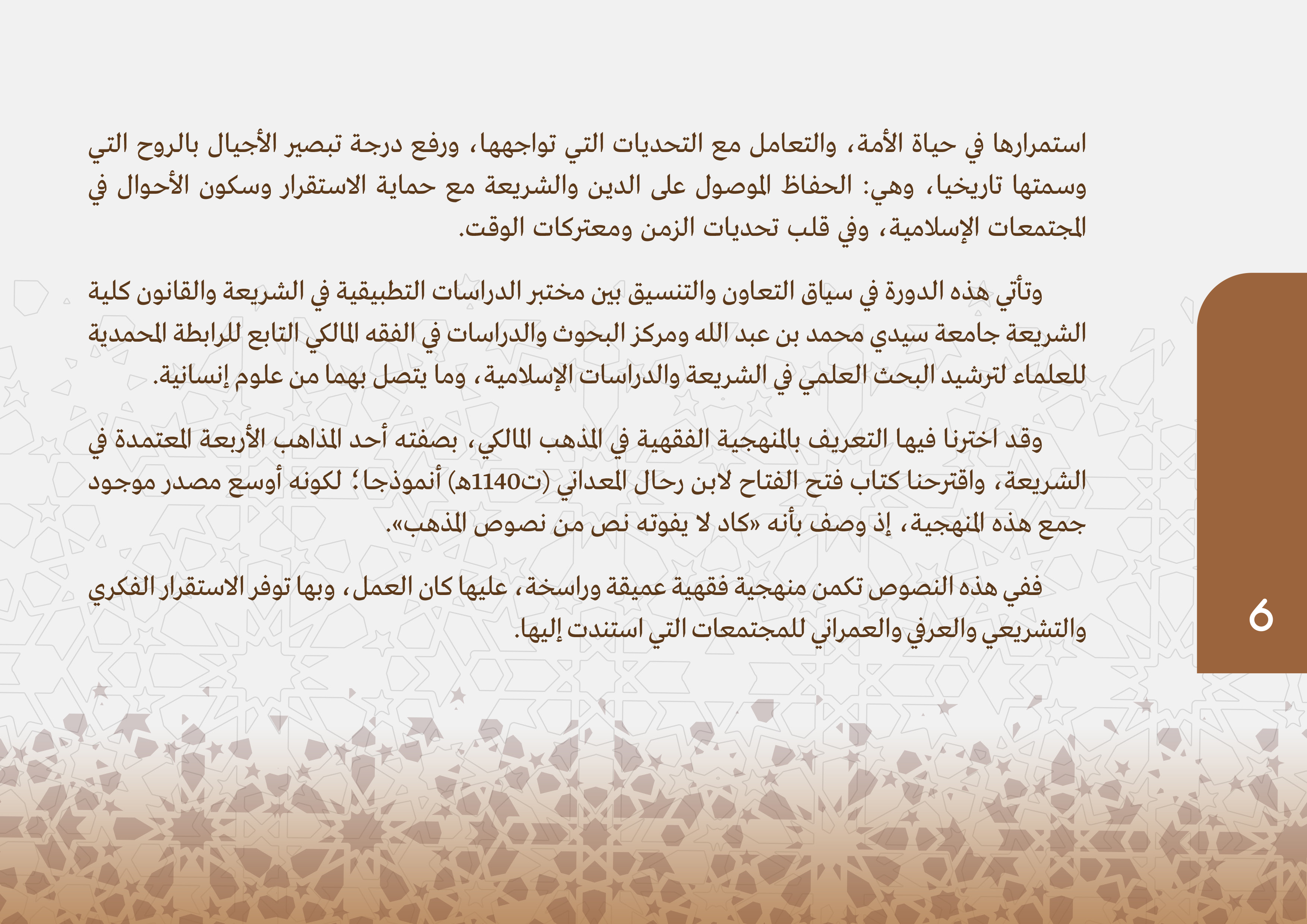 استمرارها في حياة الأمة، والتعامل مع التحديات التي تواجهها، ورفع درجة تبصير الأجيال بالروح التي وسمتها تاريخيا، وهي: الحفاظ الموصول على الدين والشريعة مع حماية الاستقرار وسكون الأحوال في المجتمعات الإسلامية، وفي قلب تحديات الزمن ومعتركات الوقت.

وتأتي هذه الدورة في سياق التعاون والتنسيق بين مختبر الدراسات التطبيقية في الشريعة والقانون كلية الشريعة جامعة سيدي محمد بن عبد الله ومركز البحوث والدراسات في الفقه المالكي التابع للرابطة المحمدية للعلماء لترشيد البحث العلمي في الشريعة والدراسات الإسلامية، وما يتصل بهما من علوم إنسانية.

وقد اخترنا فيها التعريف بالمنهجية الفقهية في المذهب المالكي، بصفته أحد المذاهب الأربعة المعتمدة في الشريعة، واقترحنا كتاب فتح الفتاح لابن رحال المعداني (ت1140هـ) أنموذجا؛ لكونه أوسع مصدر موجود جمع هذه المنهجية، إذ وصف بأنه «كاد لا يفوته نص من نصوص المذهب».

ففي هذه النصوص تكمن منهجية فقهية عميقة وراسخة، عليها كان العمل، وبها توفر الاستقرار الفكري والتشريعي والعرفي والعمراني للمجتمعات التي استندت إليها.

6